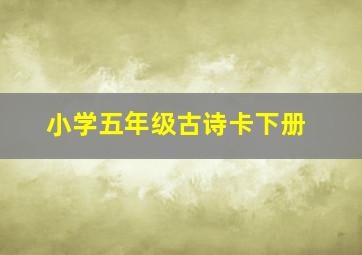 小学五年级古诗卡下册